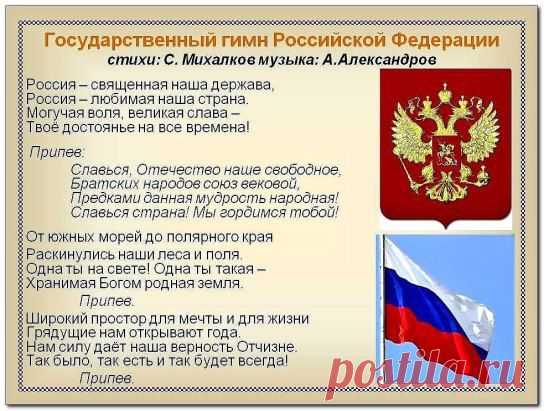 Государственный гимн Российской Федерации
стихи: С. Михалков музыка: А.Александров

Россия – священная наша держава,
Россия – любимая наша страна.
Могучая воля, великая слава –
Твоё достоянье на все времена!

Припев:
Славься, Отечество наше свободное,
Братских народов союз вековой,
Предками данная мудрость народная!
Славься страна! Мы гордимся тобой!

От южных морей до полярного края
Раскинулись наши леса и поля.
Одна ты на свете! Одна ты такая –
Хранимая Богом родная земля.

Припев.

Широкий простор для мечты и для жизни
Грядущие нам открывают года.
Нам силу даёт наша верность Отчизне.
Так было, так есть и так будет всегда!

Припев.

postila.ru